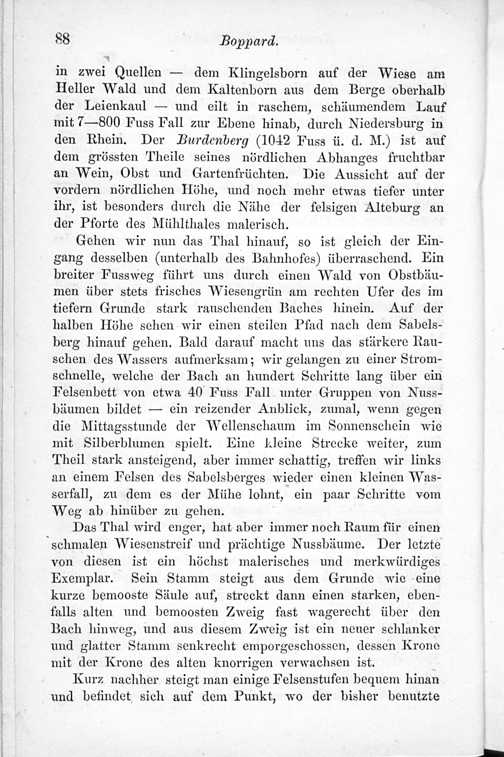 88 Boppard.

in zwei Quellen — dem Klingelsborn auf der Wiese am Heller Wald und dem Kaltenborn aus dem Berge oberhalb der Leienkaul — und eilt in raschem, schäumendem Lauf mit 7—800 Fuss Fall zur Ebene hinab, durch Niedersburg in den Rhein. Der Burdenberg (1042 Fuss ü. d. M.) ist auf dem grössten Theile seines nördlichen Abhanges fruchtbar an Wein, Obst und Gartenfrüchten. Die Aussicht auf der vordern nördlichen Höhe, und noch mehr etwas tiefer unter ihr, ist besonders durch die Nähe der felsigen Alteburg an der Pforte des Mühlthales malerisch.

Gehen wir nun das Thal hinauf, so ist gleich der Eingang desselben (unterhalb des Bahnhofes) überraschend. Ein breiter Fussweg führt uns durch einen Wald von Obstbäumen über stets frisches Wiesengrün am rechten Ufer des im tiefern Grunde stark rauschenden Baches hinein. Auf der halben Höhe sehen wir einen steilen Pfad nach dem Sabelsberg hinauf gehen. Bald darauf macht uns das stärkere Rauschen des Wassers aufmerksam; wir gelangen zu einer Stromschnelle, welche der Bach an hundert Schritte lang über ein Felsenbett von etwa 40 Fuss Fall unter Gruppen von Nussbäumen bildet — ein reizender Anblick, zumal, wenn gegen die Mittagsstunde der Wellenschaum im Sonnenschein wie mit Silberblumen spielt. Eine kleine Strecke weiter, zum Theil stark ansteigend, aber immer schattig, treffen wir links an einem Felsen des Sabelsberges wieder einen kleinen Wasserfall, zu dem es der Mühe lohnt, ein paar Schritte vom Weg ab hinüber zu gehen.

Das Thal wird enger, hat aber immer noch Raum für einen schmalen Wiesenstreif und prächtige Nussbäume. Der letzte von diesen ist ein höchst malerisches und merkwürdiges Exemplar. Sein Stamm steigt aus dem Grunde wie eine kurze bemooste Säule auf, streckt dann einen starken, ebenfalls alten und bemoosten Zweig fast wagerecht über den Bach hinweg, und aus diesem Zweig ist ein neuer schlanker und glatter Stamm senkrecht emporgeschossen, dessen Krone mit der Krone des alten knorrigen verwachsen ist.

Kurz nachher steigt man einige Felsenstufen bequem hinan und befindet sich auf dem Punkt, wo der bisher benutzte